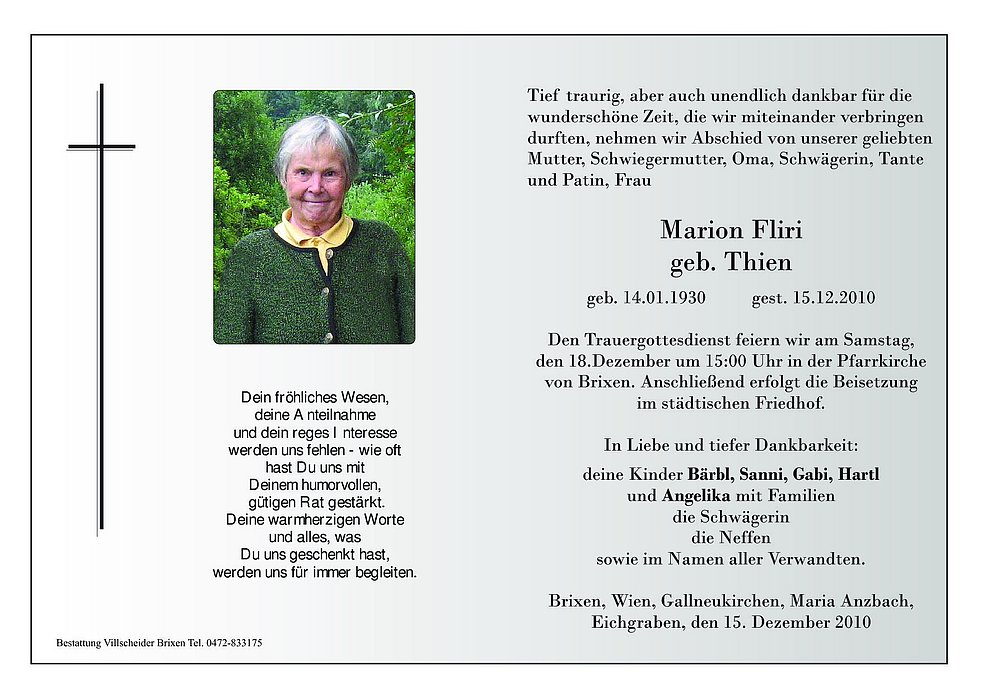 Dein fröhliches Wesen, deine A nteilnahme und dein reges I nteresse werden uns fehlen - wie oft hast Du uns mit Deinem humorvollen, gütigen Rat gestärkt. Deine warmherzigen Worte und alles, was Du uns geschenkt hast, werden uns für immer begleiten.

Bestattung Villscheider Brixen Tel. 0472-833175

Tief traurig, aber auch unendlich dankbar für die wunderschöne Zeit, die wir miteinander verbringen durften, nehmen wir Abschied von unserer geliebten Mutter, Schwiegermutter, Oma, Schwägerin, Tante und Patin, Frau

Marion Fliri
geb. Thien

geb. 14.01.1930 gest. 15.12.2010

Den Trauergottesdienst feiern wir am Samstag, den 18.Dezember um 15:00 Uhr in der Pfarrkirche von Brixen. Anschließend erfolgt die Beisetzung im städtischen Friedhof.

In Liebe und tiefer Dankbarkeit:

deine Kinder Bärbl, Sanni, Gabi, Hartl und Angelika mit Familien
die Schwägerin
die Neffen
sowie im Namen aller Verwandten.

Brixen, Wien, Gallneukirchen, Maria Anzbach, Eichgraben, den 15. Dezember 2010